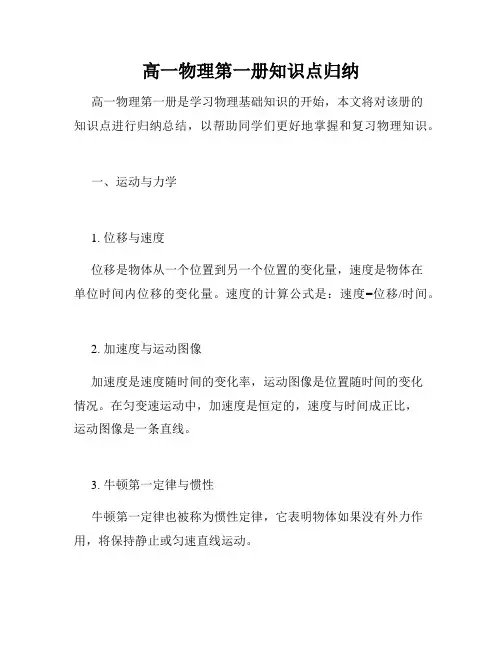 高一物理第一册知识点归纳

高一物理第一册是学习物理基础知识的开始，本文将对该册的知识点进行归纳总结，以帮助同学们更好地掌握和复习物理知识。

一、运动与力学

1. 位移与速度

位移是物体从一个位置到另一个位置的变化量，速度是物体在单位时间内位移的变化量。速度的计算公式是：速度=位移/时间。

2. 加速度与运动图像

加速度是速度随时间的变化率，运动图像是位置随时间的变化情况。在匀变速运动中，加速度是恒定的，速度与时间成正比，运动图像是一条直线。

3. 牛顿第一定律与惯性

牛顿第一定律也被称为惯性定律，它表明物体如果没有外力作用，将保持静止或匀速直线运动。